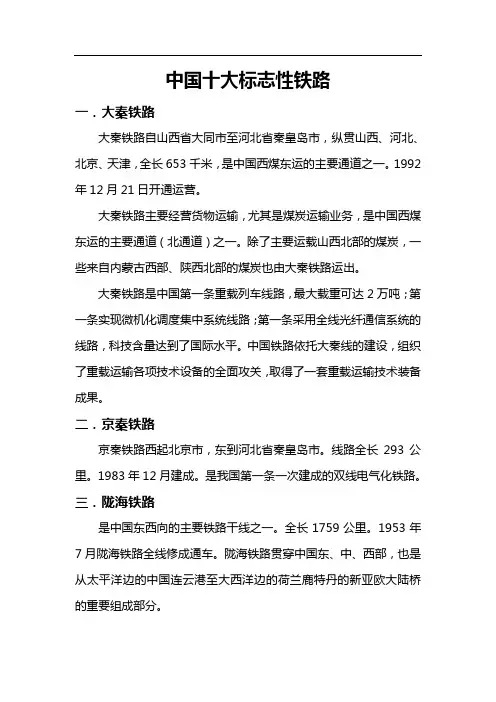 中国十大标志性铁路

一．大秦铁路

大秦铁路自山西省大同市至河北省秦皇岛市，纵贯山西、河北、北京、天津，全长 653 千米，是中国西煤东运的主要通道之一。1992 年 12 月 21 日开通运营。

大秦铁路主要经营货物运输，尤其是煤炭运输业务，是中国西煤东运的主要通道（北通道）之一。除了主要运载山西北部的煤炭，一些来自内蒙古西部、陕西北部的煤炭也由大秦铁路运出。

大秦铁路是中国第一条重载列车线路，最大载重可达 2 万吨；第一条实现微机化调度集中系统线路；第一条采用全线光纤通信系统的线路，科技含量达到了国际水平。中国铁路依托大秦线的建设，组织了重载运输各项技术设备的全面攻关，取得了一套重载运输技术装备成果。

二．京秦铁路

京秦铁路西起北京市，东到河北省秦皇岛市。线路全长 293 公里。1983 年 12 月建成。是我国第一条一次建成的双线电气化铁路。

三．陇海铁路

是中国东西向的主要铁路干线之一。全长 1759 公里。1953 年 7 月陇海铁路全线修成通车。陇海铁路贯穿中国东、中、西部，也是从太平洋边的中国连云港至大西洋边的荷兰鹿特丹的新亚欧大陆桥的重要组成部分。